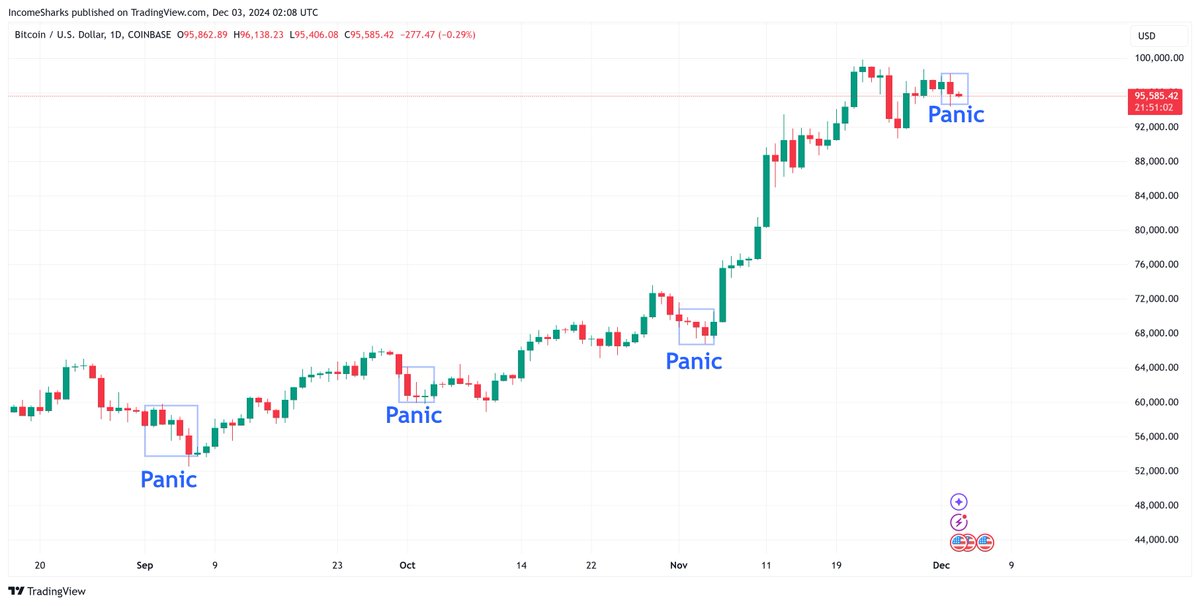 IncomeSharks published on TradingView.com, Dec 03, 2024 02:08 UTC

Bitcoin / U.S. Dollar, 1D, COINBASE O95,862.89 H96,138.23 L95,406.08 C95,585.42 −277.47 (−0.29%)

USD

100,000.00
95,585.42
21:51:02
92,000.00
88,000.00
84,000.00
80,000.00
76,000.00
72,000.00
68,000.00
64,000.00
60,000.00
56,000.00
52,000.00
48,000.00
44,000.00

Panic
Panic
Panic
Panic

20 Sep 9 23 Oct 14 22 Nov 11 19 Dec 9

TradingView